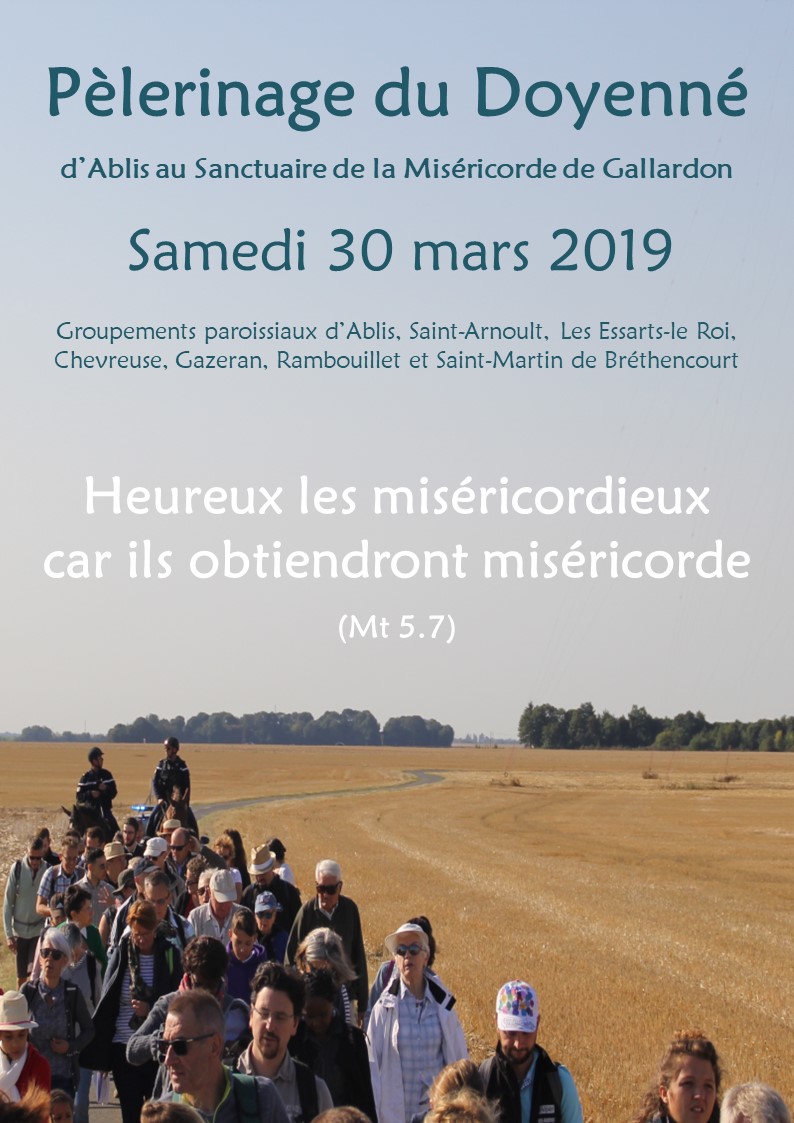 Pèlerinage du Doyenné

d'Ablis au Sanctuaire de la Miséricorde de Gallardon

Samedi 30 mars 2019

Groupements paroissiaux d'Ablis, Saint-Arnoult, Les Essarts-le Roi, Chevreuse, Gazeran, Rambouillet et Saint-Martin de Bréthencourt

Heureux les miséricordieux car ils obtiendront miséricorde

(Mt 5.7)